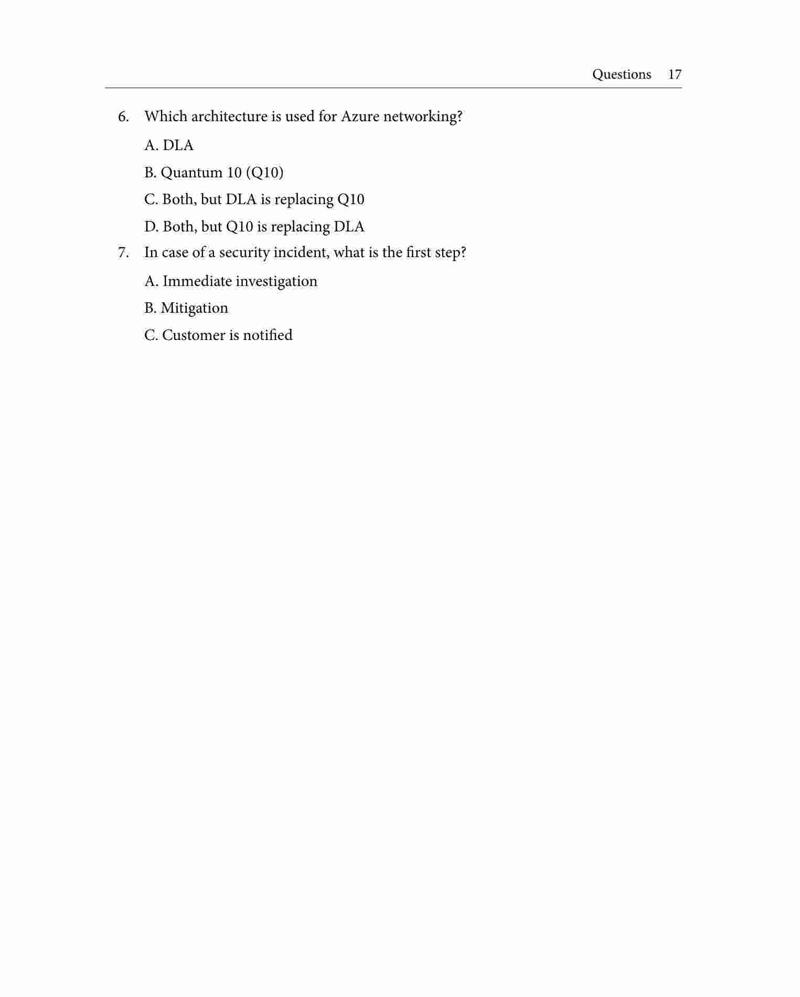 Questions 17

6. Which architecture is used for Azure networking?

A. DLA

B. Quantum 10 (Q10)

C. Both, but DLA is replacing Q10

D. Both, but Q10 is replacing DLA

7. In case of a security incident, what is the first step?

A. Immediate investigation

B. Mitigation

C. Customer is notified